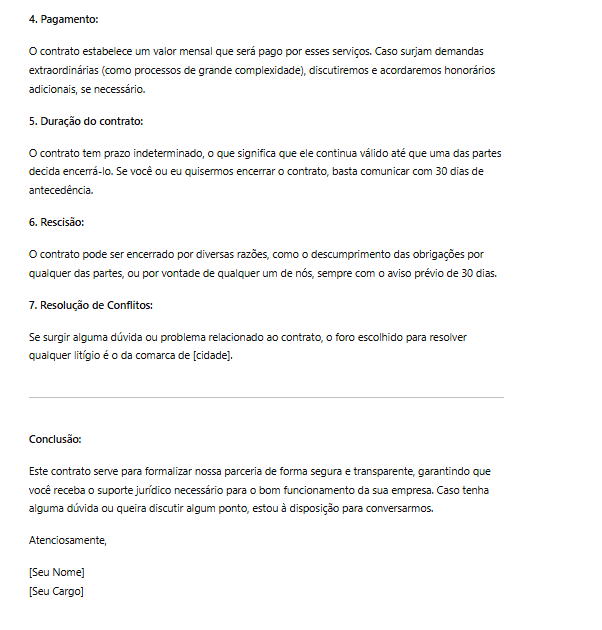 4. Pagamento:

O contrato estabelece um valor mensal que será pago por esses serviços. Caso surjam demandas extraordinárias (como processos de grande complexidade), discutiremos e acordaremos honorários adicionais, se necessário.

5. Duração do contrato:

O contrato tem prazo indeterminado, o que significa que ele continua válido até que uma das partes decida encerrá-lo. Se você ou eu quisermos encerrar o contrato, basta comunicar com 30 dias de antecedência.

6. Rescisão:

O contrato pode ser encerrado por diversas razões, como o descumprimento das obrigações por qualquer das partes, ou por vontade de qualquer um de nós, sempre com o aviso prévio de 30 dias.

7. Resolução de Conflitos:

Se surgir alguma dúvida ou problema relacionado ao contrato, o foro escolhido para resolver qualquer litígio é o da comarca de [cidade].

Conclusão:

Este contrato serve para formalizar nossa parceria de forma segura e transparente, garantindo que você receba o suporte jurídico necessário para o bom funcionamento da sua empresa. Caso tenha alguma dúvida ou queira discutir algum ponto, estou à disposição para conversarmos.

Atenciosamente,

[Seu Nome]
[Seu Cargo]